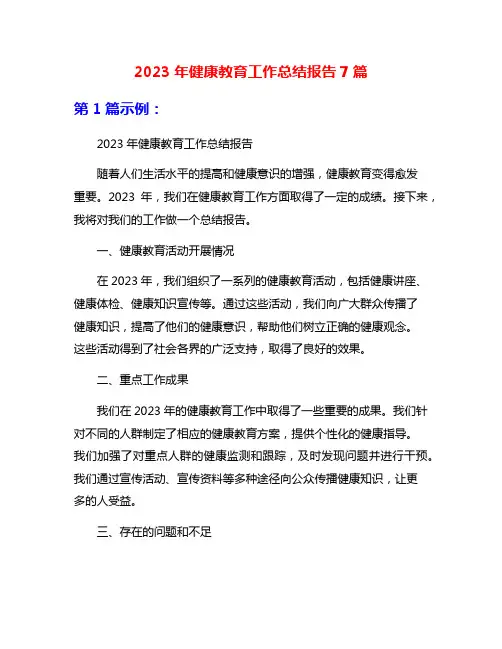 2023 年健康教育工作总结报告 7 篇

第 1 篇示例：

2023 年健康教育工作总结报告

随着人们生活水平的提高和健康意识的增强，健康教育变得愈发重要。2023 年，我们在健康教育工作方面取得了一定的成绩。接下来，我将对我们的工作做一个总结报告。

一、健康教育活动开展情况

在 2023 年，我们组织了一系列的健康教育活动，包括健康讲座、健康体检、健康知识宣传等。通过这些活动，我们向广大群众传播了健康知识，提高了他们的健康意识，帮助他们树立正确的健康观念。这些活动得到了社会各界的广泛支持，取得了良好的效果。

二、重点工作成果

我们在 2023 年的健康教育工作中取得了一些重要的成果。我们针对不同的人群制定了相应的健康教育方案，提供个性化的健康指导。我们加强了对重点人群的健康监测和跟踪，及时发现问题并进行干预。我们通过宣传活动、宣传资料等多种途径向公众传播健康知识，让更多的人受益。

三、存在的问题和不足